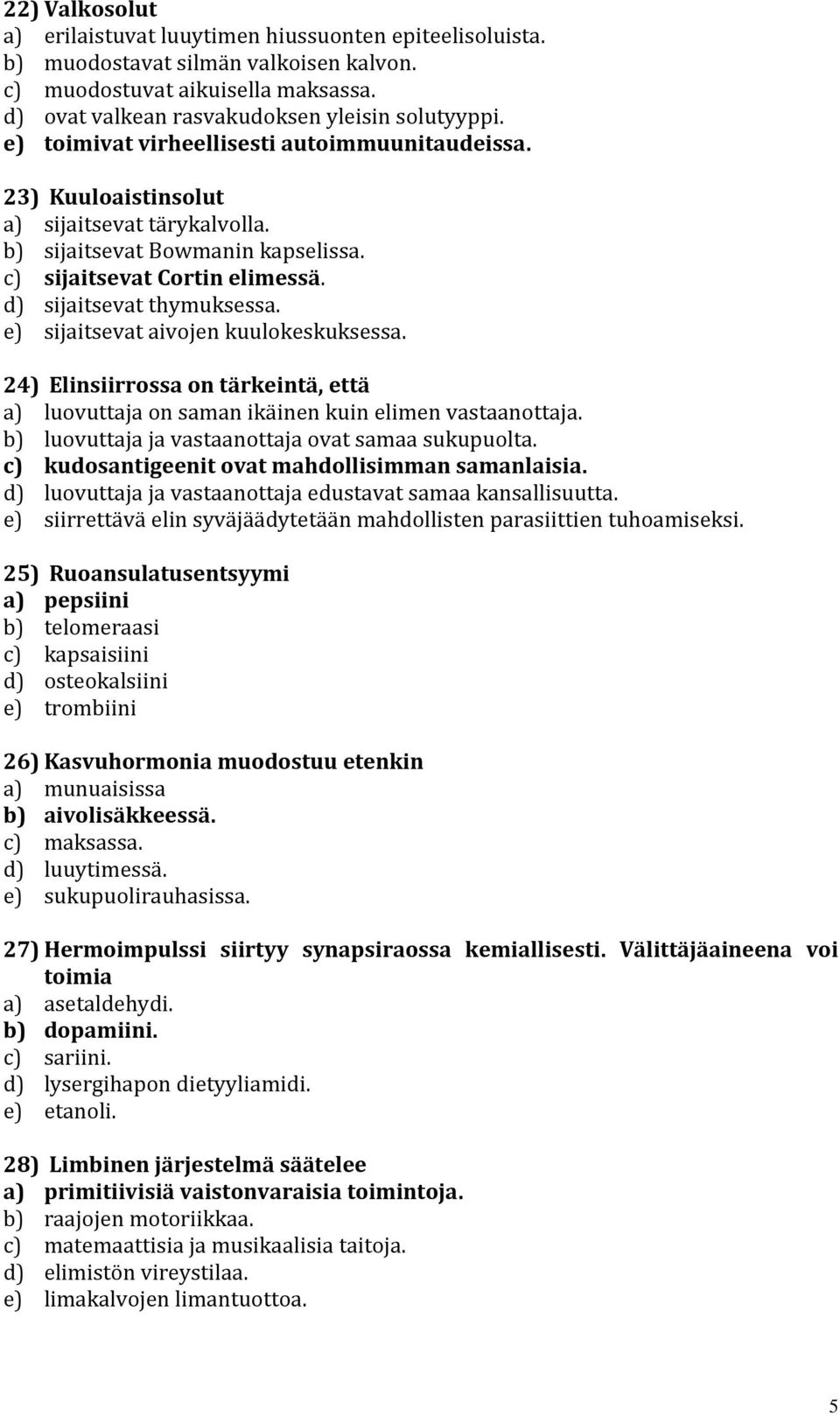 22) Valkosolut
a) erilaistuvat luuytimen hiussuonten epiteelisoluista.
b) muodostavat silmän valkoisen kalvon.
c) muodostuvat aikuisella maksassa.
d) ovat valkean rasvakudoksen yleisin solutyyppi.
e) toimivat virheellisesti autoimmuunitaudeissa.

23) Kuuloaistinsolut
a) sijaitsevat tärykalvolla.
b) sijaitsevat Bowmanin kapselissa.
c) sijaitsevat Cortin elimessä.
d) sijaitsevat thymuksessa.
e) sijaitsevat aivojen kuulokeskuksessa.

24) Elinsiirrossa on tärkeintä, että
a) luovuttaja on saman ikäinen kuin elimen vastaanottaja.
b) luovuttaja ja vastaanottaja ovat samaa sukupuolta.
c) kudosantigeenit ovat mahdollisimman samanlaisia.
d) luovuttaja ja vastaanottaja edustavat samaa kansallisuutta.
e) siirrettävä elin syväjäädytetään mahdollisten parasiittien tuhoamiseksi.

25) Ruoansulatusentsyymi
a) pepsiini
b) telomeraasi
c) kapsaisiini
d) osteokalsiini
e) trombiini

26) Kasvuhormonia muodostuu etenkin
a) munuaisissa
b) aivolisäkkeessä.
c) maksassa.
d) luuytimessä.
e) sukupuolirauhasissa.

27) Hermoimpulssi siirtyy synapsiraossa kemiallisesti. Välittäjäaineena voi toimia
a) asetaldehydi.
b) dopamiini.
c) sariini.
d) lysergihapon dietyyliamidi.
e) etanoli.

28) Limbinen järjestelmä säätelee
a) primitiivisiä vaistonvaraisia toimintoja.
b) raajojen motoriikkaa.
c) matemaattisia ja musikaalisia taitoja.
d) elimistön vireystilaa.
e) limakalvojen limantuottoa.

5